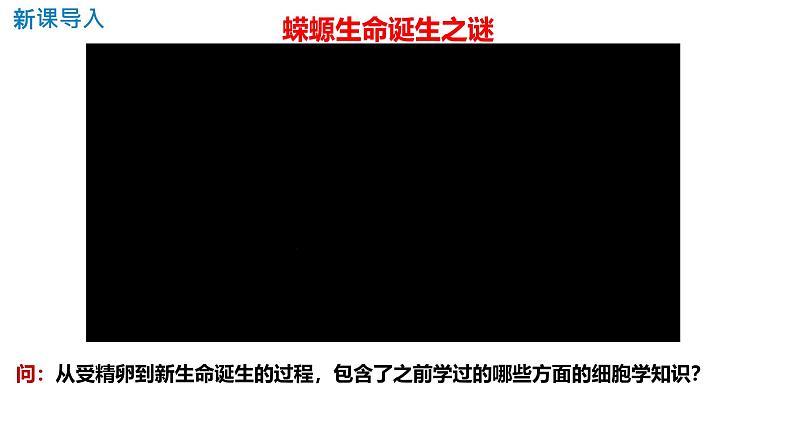 新课导入

蝾螈生命诞生之谜

问：从受精卵到新生命诞生的过程，包含了之前学过的哪些方面的细胞学知识？